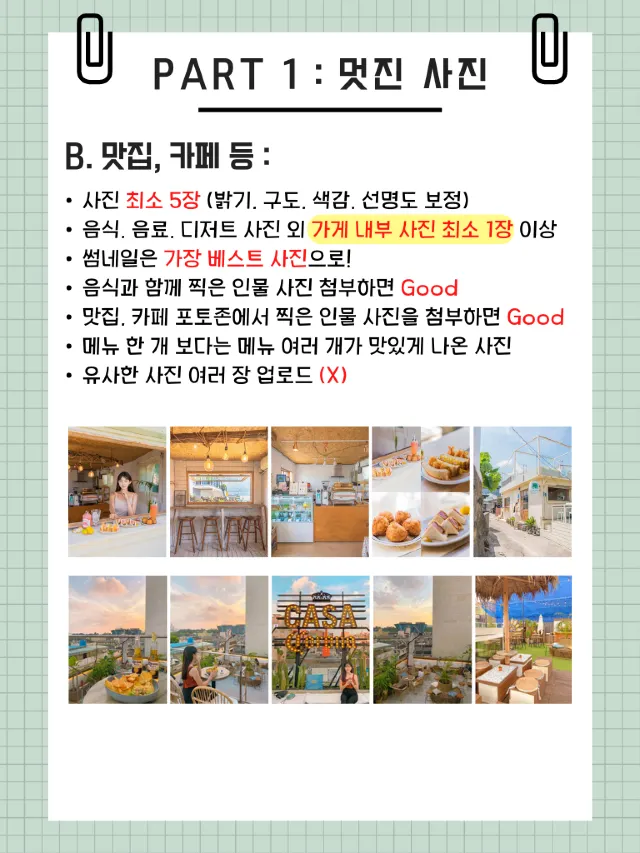 PART 1 : 멋진 사진

B. 맛집, 카페 등 :

• 사진 최소 5장 (밝기. 구도. 색감. 선명도 보정)
• 음식. 음료. 디저트 사진 외 가게 내부 사진 최소 1장 이상
• 썸네일은 가장 베스트 사진으로!
• 음식과 함께 찍은 인물 사진 첨부하면 Good
• 맛집. 카페 포토존에서 찍은 인물 사진을 첨부하면 Good
• 메뉴 한 개 보다는 메뉴 여러 개가 맛있게 나온 사진
• 유사한 사진 여러 장 업로드 (X)

CASA